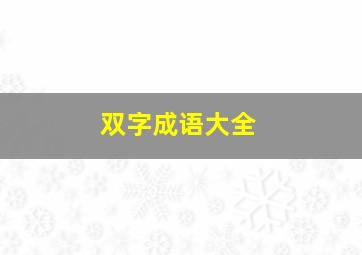 双字成语大全